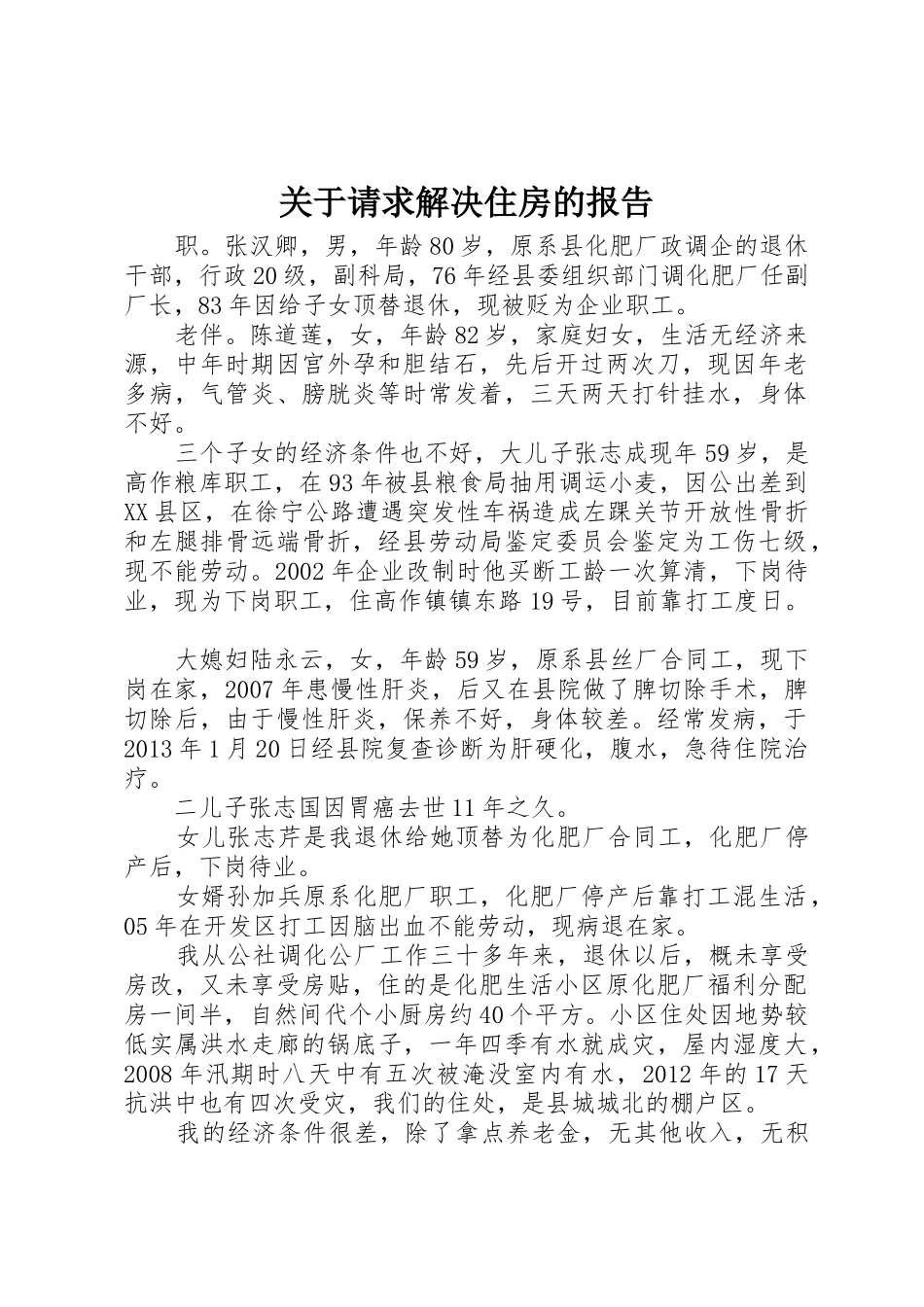 关于请求解决住房的报告

职。张汉卿，男，年龄80岁，原系县化肥厂政调企的退休干部，行政20级，副科局，76年经县委组织部门调化肥厂任副厂长，83年因给子女顶替退休，现被贬为企业职工。

老伴。陈道莲，女，年龄82岁，家庭妇女，生活无经济来源，中年时期因宫外孕和胆结石，先后开过两次刀，现因年老多病，气管炎、膀胱炎等时常发着，三天两天打针挂水，身体不好。

三个子女的经济条件也不好，大儿子张志成现年59岁，是高作粮库职工，在93年被县粮食局抽用调运小麦，因公出差到XX县区，在徐宁公路遭遇突发性车祸造成左踝关节开放性骨折和左腿排骨远端骨折，经县劳动局鉴定委员会鉴定为工伤七级，现不能劳动。2002年企业改制时他买断工龄一次算清，下岗待业，现为下岗职工，住高作镇镇东路19号，目前靠打工度日。

大媳妇陆永云，女，年龄59岁，原系县丝厂合同工，现下岗在家，2007年患慢性肝炎，后又在县院做了脾切除手术，脾切除后，由于慢性肝炎，保养不好，身体较差。经常发病，于2013年1月20日经县院复查诊断为肝硬化，腹水，急待住院治疗。

二儿子张志国因胃癌去世11年之久。

女儿张志芹是我退休给她顶替为化肥厂合同工，化肥厂停产后，下岗待业。

女婿孙加兵原系化肥厂职工，化肥厂停产后靠打工混生活，05年在开发区打工因脑出血不能劳动，现病退在家。

我从公社调化公厂工作三十多年来，退休以后，概未享受房改，又未享受房贴，住的是化肥生活小区原化肥厂福利分配房一间半，自然间代个小厨房约40个平方。小区住处因地势较低实属洪水走廊的锅底子，一年四季有水就成灾，屋内湿度大，2008年汛期时八天中有五次被淹没室内有水，2012年的17天抗洪中也有四次受灾，我们的住处，是县城城北的棚户区。

我的经济条件很差，除了拿点养老金，无其他收入，无积